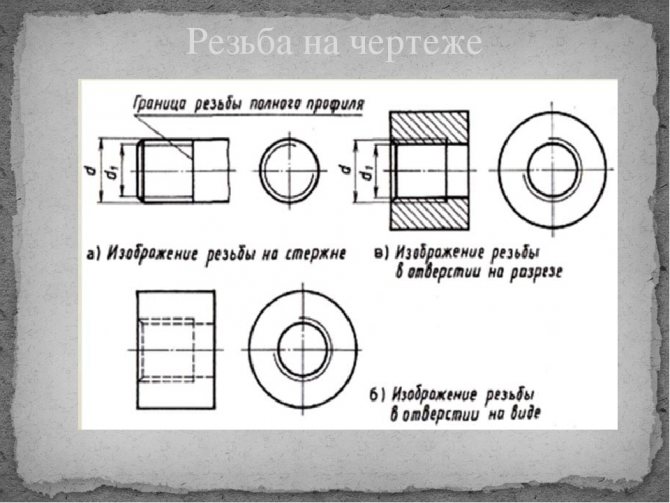 Резьба на чертеже

Граница резьбы полного профиля

$d$ $d_1$

$d$ $d_1$

а) Изображение резьбы на стержне

в) Изображение резьбы в отверстии на разрезе

б) Изображение резьбы в отверстии на виде